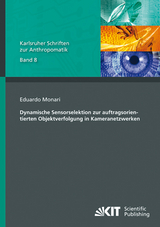 Karlsruher Schriften zur Anthropomatik

Band 8

Eduardo Monari

Dynamische Sensorselektion zur auftragsorientierten Objektverfolgung in Kameranetzwerken

KIT Scientific Publishing